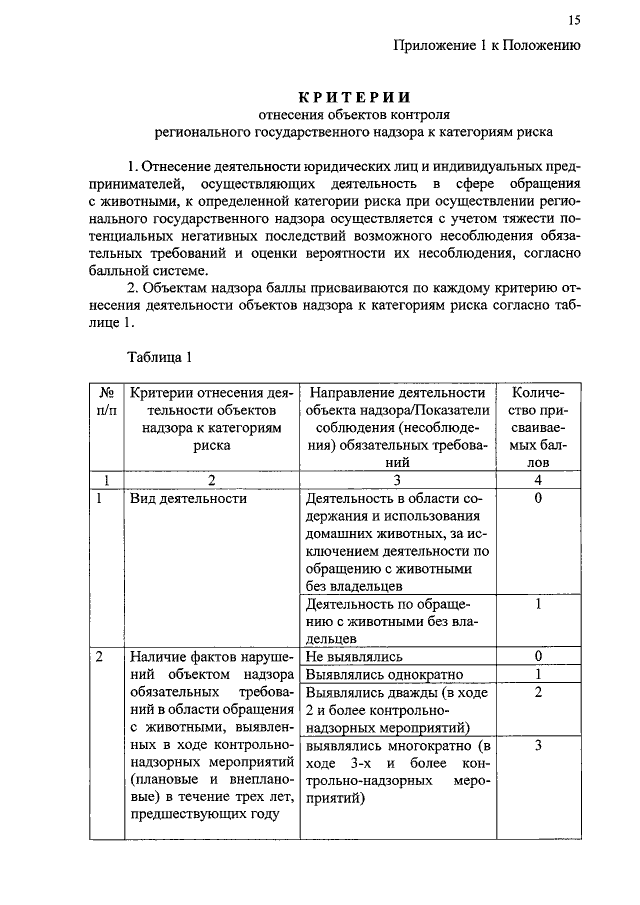 15

Приложение 1 к Положению

КРИТЕРИИ
отнесения объектов контроля
регионального государственного надзора к категориям риска

1. Отнесение деятельности юридических лиц и индивидуальных предпринимателей, осуществляющих деятельность в сфере обращения с животными, к определенной категории риска при осуществлении регионального государственного надзора осуществляется с учетом тяжести потенциальных негативных последствий возможного несоблюдения обязательных требований и оценки вероятности их несоблюдения, согласно балльной системе.

2. Объектам надзора баллы присваиваются по каждому критерию отнесения деятельности объектов надзора к категориям риска согласно таблице 1.

Таблица 1

| № п/п | Критерии отнесения деятельности объектов надзора к категориям риска | Направление деятельности объекта надзора/Показатели соблюдения (несоблюдения) обязательных требований | Количество присваиваемых баллов |
|---|---|---|---|
| 1 | 2 | 3 | 4 |
| 1 | Вид деятельности | Деятельность в области содержания и использования домашних животных, за исключением деятельности по обращению с животными без владельцев | 0 |
| | | Деятельность по обращению с животными без владельцев | 1 |
| 2 | Наличие фактов нарушений объектом надзора обязательных требований в области обращения с животными, выявленных в ходе контрольно-надзорных мероприятий (плановые и внеплановые) в течение трех лет, предшествующих году | Не выявлялись | 0 |
| | | Выявлялись однократно | 1 |
| | | Выявлялись дважды (в ходе 2 и более контрольно-надзорных мероприятий) | 2 |
| | | выявлялись многократно (в ходе 3-х и более контрольно-надзорных мероприятий) | 3 |